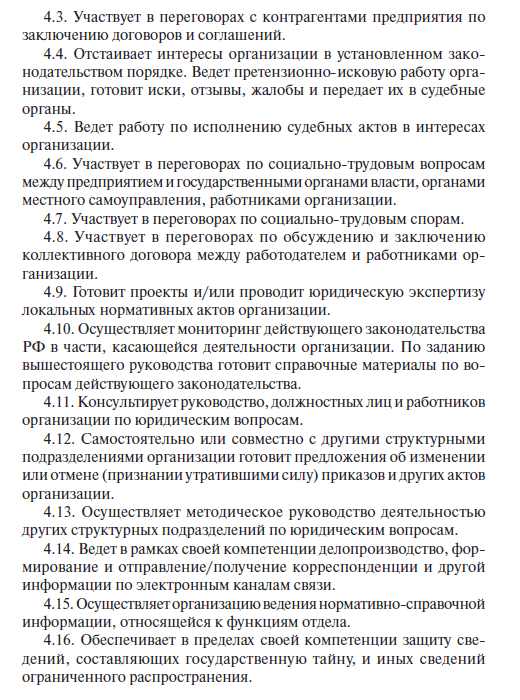 4.3. Участвует в переговорах с контрагентами предприятия по заключению договоров и соглашений.

4.4. Отстаивает интересы организации в установленном законодательством порядке. Ведет претензионно-исковую работу организации, готовит иски, отзывы, жалобы и передает их в судебные органы.

4.5. Ведет работу по исполнению судебных актов в интересах организации.

4.6. Участвует в переговорах по социально-трудовым вопросам между предприятием и государственными органами власти, органами местного самоуправления, работниками организации.

4.7. Участвует в переговорах по социально-трудовым спорам.

4.8. Участвует в переговорах по обсуждению и заключению коллективного договора между работодателем и работниками организации.

4.9. Готовит проекты и/или проводит юридическую экспертизу локальных нормативных актов организации.

4.10. Осуществляет мониторинг действующего законодательства РФ в части, касающейся деятельности организации. По заданию вышестоящего руководства готовит справочные материалы по вопросам действующего законодательства.

4.11. Консультирует руководство, должностных лиц и работников организации по юридическим вопросам.

4.12. Самостоятельно или совместно с другими структурными подразделениями организации готовит предложения об изменении или отмене (признании утратившими силу) приказов и других актов организации.

4.13. Осуществляет методическое руководство деятельностью других структурных подразделений по юридическим вопросам.

4.14. Ведет в рамках своей компетенции делопроизводство, формирование и отправление/получение корреспонденции и другой информации по электронным каналам связи.

4.15. Осуществляет организацию ведения нормативно-справочной информации, относящейся к функциям отдела.

4.16. Обеспечивает в пределах своей компетенции защиту сведений, составляющих государственную тайну, и иных сведений ограниченного распространения.